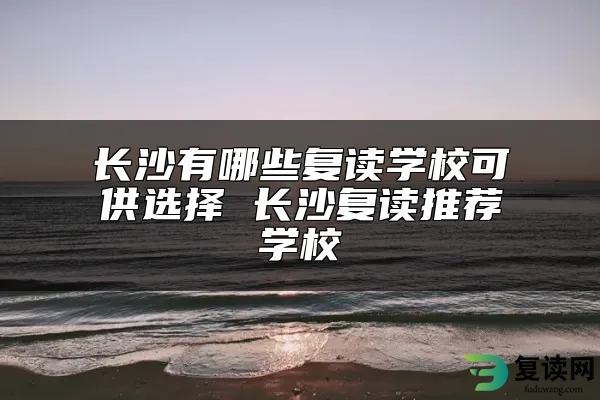 长沙有哪些复读学校可供选择 长沙复读推荐学校

复读网
fuduwang.com